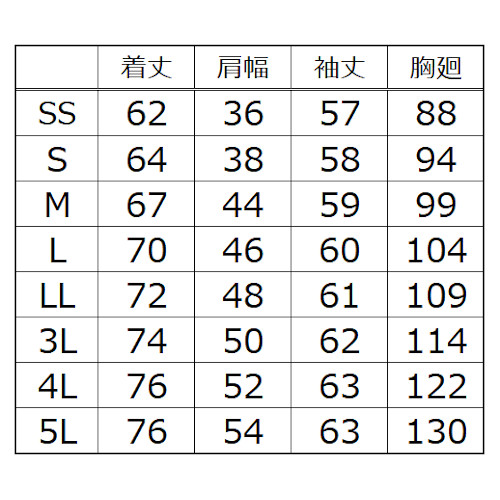 | | 着丈 | 肩幅 | 袖丈 | 胸廻 |
|---|---|---|---|---|
| SS | 62 | 36 | 57 | 88 |
| S | 64 | 38 | 58 | 94 |
| M | 67 | 44 | 59 | 99 |
| L | 70 | 46 | 60 | 104 |
| LL | 72 | 48 | 61 | 109 |
| 3L | 74 | 50 | 62 | 114 |
| 4L | 76 | 52 | 63 | 122 |
| 5L | 76 | 54 | 63 | 130 |